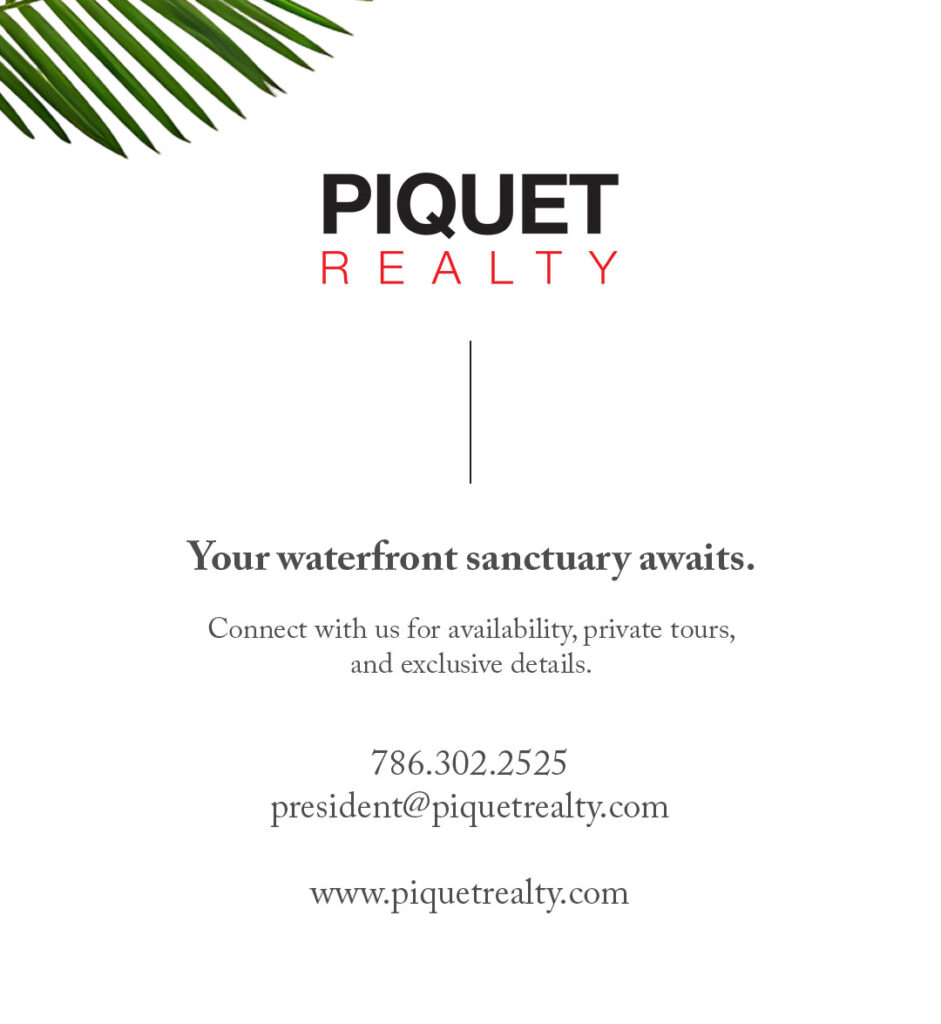 PIQUET
REALTY

Your waterfront sanctuary awaits.

Connect with us for availability, private tours, and exclusive details.

786.302.2525
president@piquetrealty.com

www.piquetrealty.com